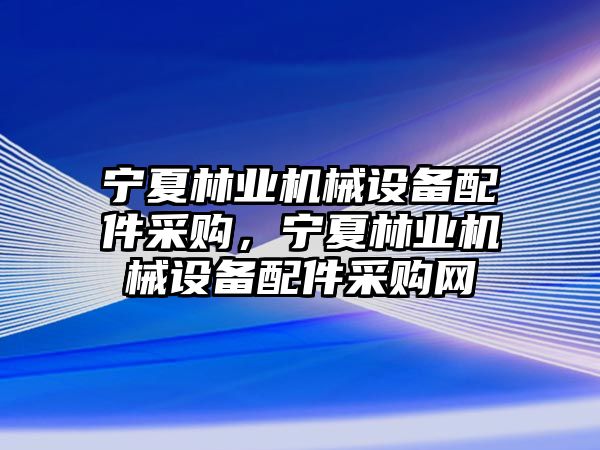 宁夏林业机械设备配件采购，宁夏林业机械设备配件采购网